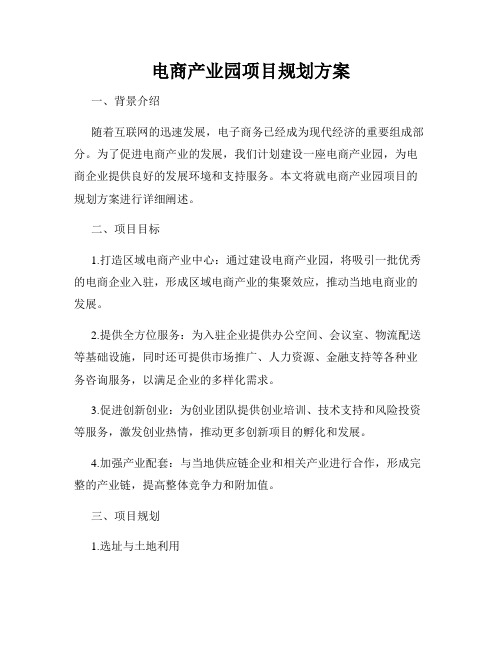 电商产业园项目规划方案

一、背景介绍

随着互联网的迅速发展，电子商务已经成为现代经济的重要组成部分。为了促进电商产业的发展，我们计划建设一座电商产业园，为电商企业提供良好的发展环境和支持服务。本文将就电商产业园项目的规划方案进行详细阐述。

二、项目目标

1.打造区域电商产业中心：通过建设电商产业园，将吸引一批优秀的电商企业入驻，形成区域电商产业的集聚效应，推动当地电商业的发展。

2.提供全方位服务：为入驻企业提供办公空间、会议室、物流配送等基础设施，同时还可提供市场推广、人力资源、金融支持等各种业务咨询服务，以满足企业的多样化需求。

3.促进创新创业：为创业团队提供创业培训、技术支持和风险投资等服务，激发创业热情，推动更多创新项目的孵化和发展。

4.加强产业配套：与当地供应链企业和相关产业进行合作，形成完整的产业链，提高整体竞争力和附加值。

三、项目规划

1.选址与土地利用